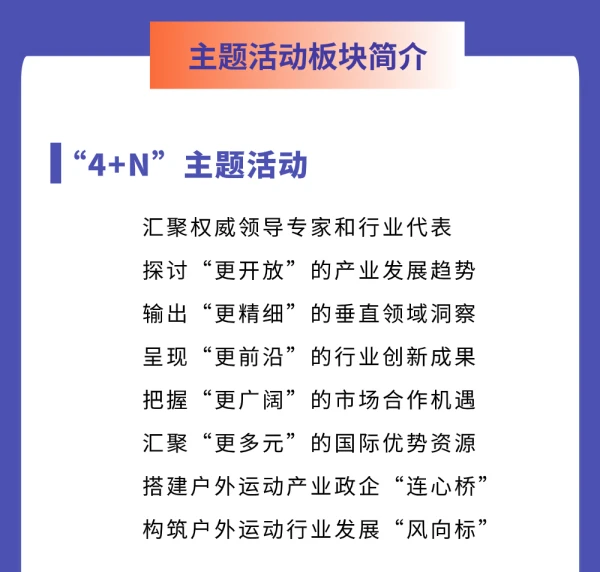 主题活动板块简介

“4+N”主题活动

汇聚权威领导专家和行业代表

探讨“更开放”的产业发展趋势

输出“更精细”的垂直领域洞察

呈现“更前沿”的行业创新成果

把握“更广阔”的市场合作机遇

汇聚“更多元”的国际优势资源

搭建户外运动产业政企“连心桥”

构筑户外运动行业发展“风向标”